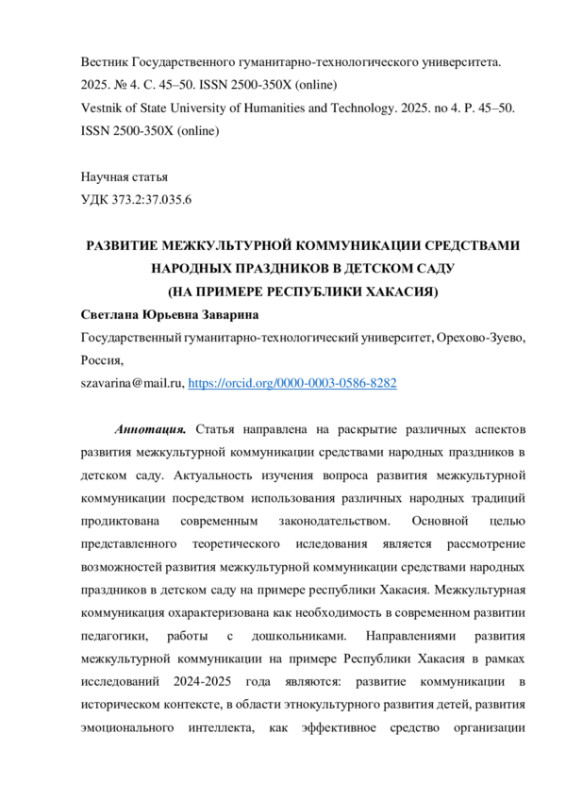 Вестник Государственного гуманитарно-технологического университета. 2025. № 4. С. 45–50. ISSN 2500-350X (online)
Vestnik of State University of Humanities and Technology. 2025. no 4. P. 45–50. ISSN 2500-350X (online)

Научная статья
УДК 373.2:37.035.6

РАЗВИТИЕ МЕЖКУЛЬТУРНОЙ КОММУНИКАЦИИ СРЕДСТВАМИ НАРОДНЫХ ПРАЗДНИКОВ В ДЕТСКОМ САДУ
(НА ПРИМЕРЕ РЕСПУБЛИКИ ХАКАСИЯ)

Светлана Юрьевна Заварина
Государственный гуманитарно-технологический университет, Орехово-Зуево, Россия,
szavarina@mail.ru, https://orcid.org/0000-0003-0586-8282

Аннотация. Статья направлена на раскрытие различных аспектов развития межкультурной коммуникации средствами народных праздников в детском саду. Актуальность изучения вопроса развития межкультурной коммуникации посредством использования различных народных традиций продиктована современным законодательством. Основной целью представленного теоретического иследования является рассмотрение возможностей развития межкультурной коммуникации средствами народных праздников в детском саду на примере республики Хакасия. Межкультурная коммуникация охарактеризована как необходимость в современном развитии педагогики, работы с дошкольниками. Направлениями развития межкультурной коммуникации на примере Республики Хакасия в рамках исследований 2024-2025 года являются: развитие коммуникации в историческом контексте, в области этнокультурного развития детей, развития эмоционального интеллекта, как эффективное средство организации